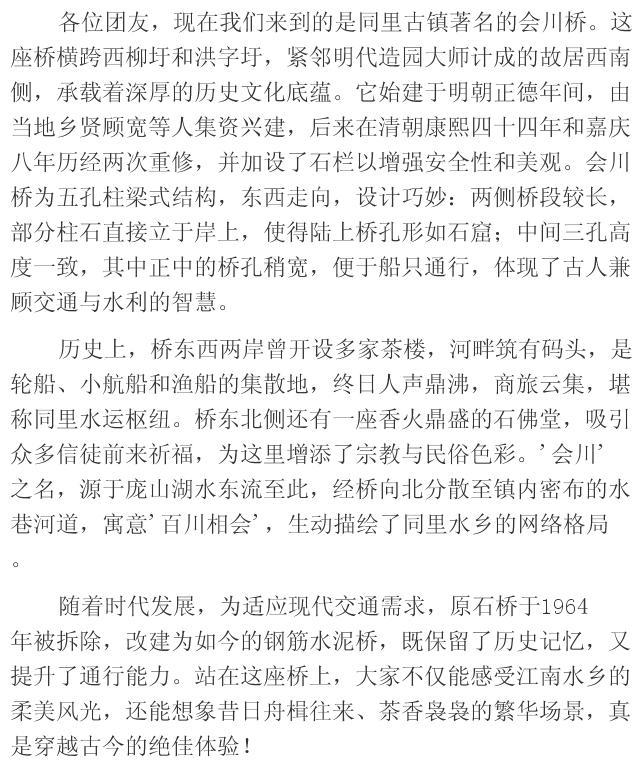 各位团友，现在我们来到的是同里古镇著名的会川桥。这座桥横跨西柳圩和洪字圩，紧邻明代造园大师计成的故居西南侧，承载着深厚的历史文化底蕴。它始建于明朝正德年间，由当地乡贤顾宽等人集资兴建，后来在清朝康熙四十四年和嘉庆八年历经两次重修，并加设了石栏以增强安全性和美观。会川桥为五孔柱梁式结构，东西走向，设计巧妙：两侧桥段较长，部分柱石直接立于岸上，使得陆上桥孔形如石窟；中间三孔高度一致，其中正中的桥孔稍宽，便于船只通行，体现了古人兼顾交通与水利的智慧。

历史上，桥东西两岸曾开设多家茶楼，河畔筑有码头，是轮船、小航船和渔船的集散地，终日人声鼎沸，商旅云集，堪称同里水运枢纽。桥东北侧还有一座香火鼎盛的石佛堂，吸引众多信徒前来祈福，为这里增添了宗教与民俗色彩。'会川'之名，源于庞山湖水东流至此，经桥向北分散至镇内密布的水巷河道，寓意'百川相会'，生动描绘了同里水乡的网络格局。

随着时代发展，为适应现代交通需求，原石桥于1964年被拆除，改建为如今的钢筋水泥桥，既保留了历史记忆，又提升了通行能力。站在这座桥上，大家不仅能感受江南水乡的柔美风光，还能想象昔日舟楫往来、茶香袅袅的繁华场景，真是穿越古今的绝佳体验！